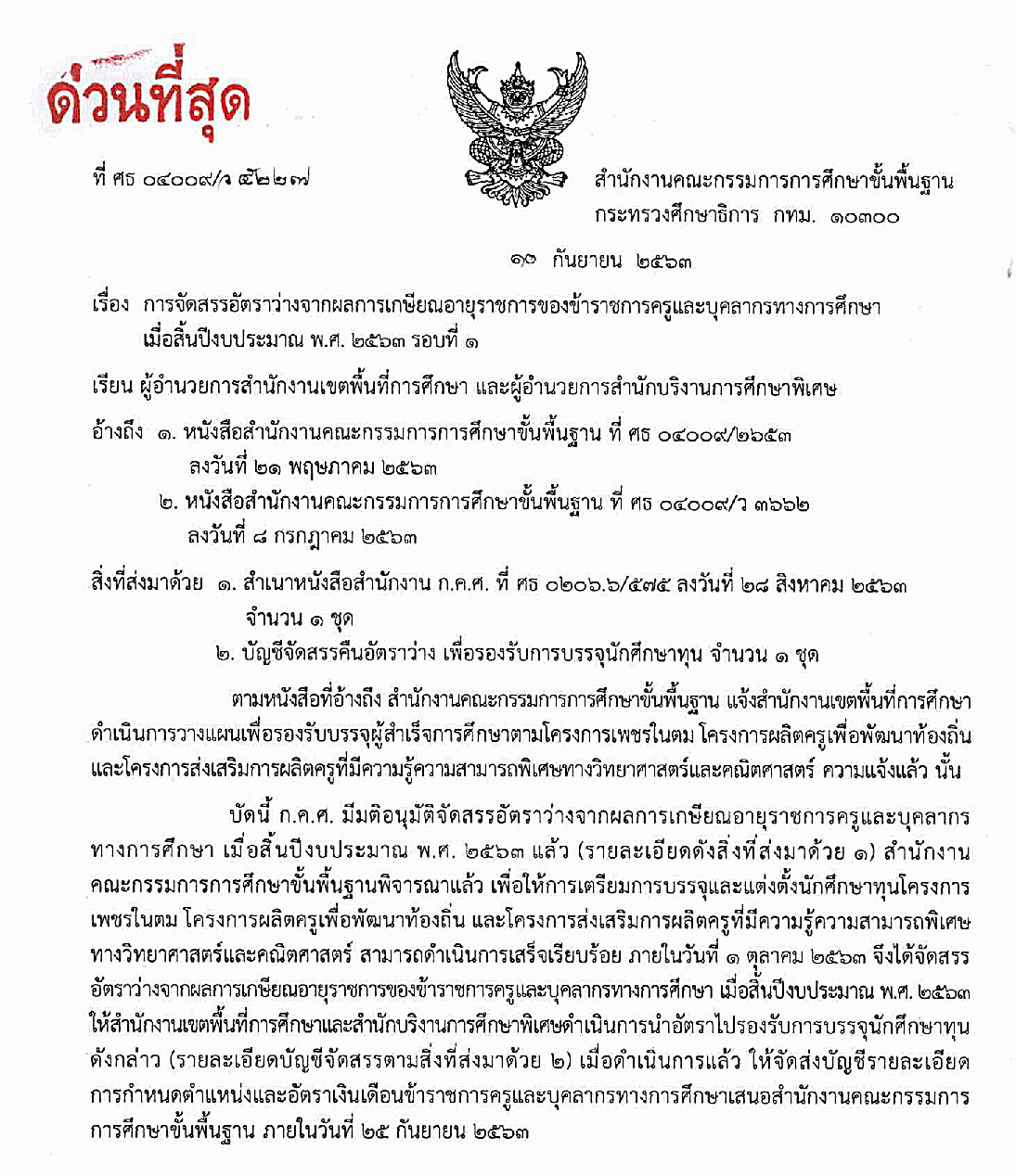 ด่วนที่สุด

ที่ ศธ ๐๔๐๐๙/ว ๕๒๒๗

สำนักงานคณะกรรมการการศึกษาขั้นพื้นฐาน
กระทรวงศึกษาธิการ กทม. ๑๐๓๐๐

๑๐ กันยายน ๒๕๖๓

เรื่อง การจัดสรรอัตราว่างจากผลการเกษียณอายุราชการของข้าราชการครูและบุคลากรทางการศึกษา เมื่อสิ้นปีงบประมาณ พ.ศ. ๒๕๖๓ รอบที่ ๑

เรียน ผู้อำนวยการสำนักงานเขตพื้นที่การศึกษา และผู้อำนวยการสำนักบริหารงานการศึกษาพิเศษ

อ้างถึง ๑. หนังสือสำนักงานคณะกรรมการการศึกษาขั้นพื้นฐาน ที่ ศธ ๐๔๐๐๙/๒๖๕๓ ลงวันที่ ๒๑ พฤษภาคม ๒๕๖๓
๒. หนังสือสำนักงานคณะกรรมการการศึกษาขั้นพื้นฐาน ที่ ศธ ๐๔๐๐๙/ว ๓๖๖๒ ลงวันที่ ๘ กรกฎาคม ๒๕๖๓

สิ่งที่ส่งมาด้วย ๑. สำเนาหนังสือสำนักงาน ก.ค.ศ. ที่ ศธ ๐๒๐๖.๖/๕๗๕ ลงวันที่ ๒๘ สิงหาคม ๒๕๖๓ จำนวน ๑ ชุด
๒. บัญชีจัดสรรคืนอัตราว่าง เพื่อรองรับการบรรจุนักศึกษาทุน จำนวน ๑ ชุด

ตามหนังสือที่อ้างถึง สำนักงานคณะกรรมการการศึกษาขั้นพื้นฐาน แจ้งสำนักงานเขตพื้นที่การศึกษาดำเนินการวางแผนเพื่อรองรับบรรจุผู้สำเร็จการศึกษาตามโครงการเพชรในตม โครงการผลิตครูเพื่อพัฒนาท้องถิ่น และโครงการส่งเสริมการผลิตครูที่มีความรู้ความสามารถพิเศษทางวิทยาศาสตร์และคณิตศาสตร์ ความแจ้งแล้ว นั้น

บัดนี้ ก.ค.ศ. มีมติอนุมัติจัดสรรอัตราว่างจากผลการเกษียณอายุราชการครูและบุคลากรทางการศึกษา เมื่อสิ้นปีงบประมาณ พ.ศ. ๒๕๖๓ แล้ว (รายละเอียดดังสิ่งที่ส่งมาด้วย ๑) สำนักงานคณะกรรมการการศึกษาขั้นพื้นฐานพิจารณาแล้ว เพื่อให้การเตรียมการบรรจุและแต่งตั้งนักศึกษาทุนโครงการเพชรในตม โครงการผลิตครูเพื่อพัฒนาท้องถิ่น และโครงการส่งเสริมการผลิตครูที่มีความรู้ความสามารถพิเศษทางวิทยาศาสตร์และคณิตศาสตร์ สามารถดำเนินการเสร็จเรียบร้อย ภายในวันที่ ๑ ตุลาคม ๒๕๖๓ จึงได้จัดสรรอัตราว่างจากผลการเกษียณอายุราชการของข้าราชการครูและบุคลากรทางการศึกษา เมื่อสิ้นปีงบประมาณ พ.ศ. ๒๕๖๓ ให้สำนักงานเขตพื้นที่การศึกษาและสำนักบริหารงานการศึกษาพิเศษดำเนินการนำอัตราไปรองรับการบรรจุนักศึกษาทุนดังกล่าว (รายละเอียดบัญชีจัดสรรตามสิ่งที่ส่งมาด้วย ๒) เมื่อดำเนินการแล้ว ให้จัดส่งบัญชีรายละเอียดการกำหนดตำแหน่งและอัตราเงินเดือนข้าราชการครูและบุคลากรทางการศึกษาเสนอสำนักงานคณะกรรมการการศึกษาขั้นพื้นฐาน ภายในวันที่ ๒๕ กันยายน ๒๕๖๓